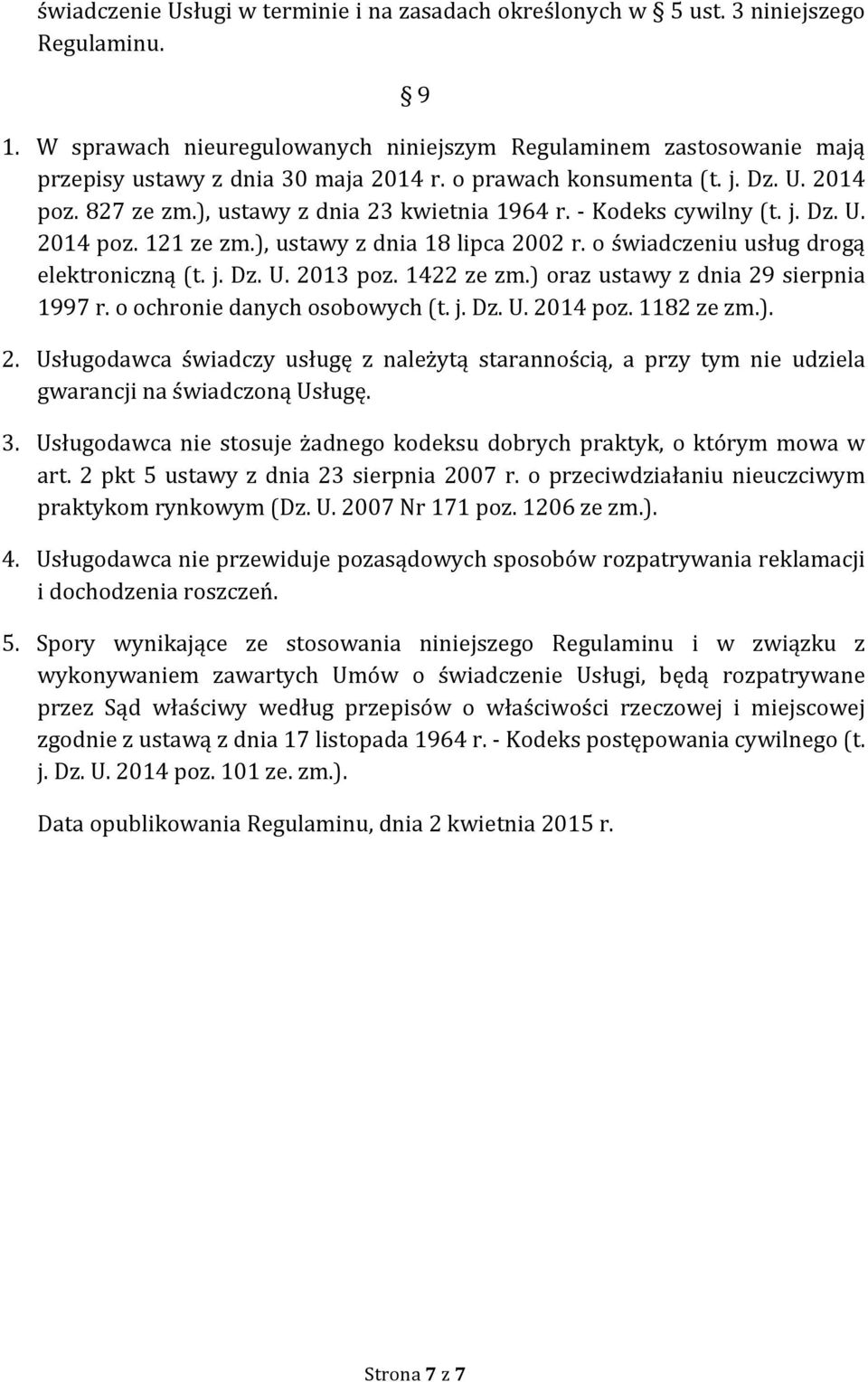 świadczenie Usługi w terminie i na zasadach określonych w 5 ust. 3 niniejszego Regulaminu.

9

1. W sprawach nieuregulowanych niniejszym Regulaminem zastosowanie mają przepisy ustawy z dnia 30 maja 2014 r. o prawach konsumenta (t. j. Dz. U. 2014 poz. 827 ze zm.), ustawy z dnia 23 kwietnia 1964 r. - Kodeks cywilny (t. j. Dz. U. 2014 poz. 121 ze zm.), ustawy z dnia 18 lipca 2002 r. o świadczeniu usług drogą elektroniczną (t. j. Dz. U. 2013 poz. 1422 ze zm.) oraz ustawy z dnia 29 sierpnia 1997 r. o ochronie danych osobowych (t. j. Dz. U. 2014 poz. 1182 ze zm.).

2. Usługodawca świadczy usługę z należytą starannością, a przy tym nie udziela gwarancji na świadczoną Usługę.

3. Usługodawca nie stosuje żadnego kodeksu dobrych praktyk, o którym mowa w art. 2 pkt 5 ustawy z dnia 23 sierpnia 2007 r. o przeciwdziałaniu nieuczciwym praktykom rynkowym (Dz. U. 2007 Nr 171 poz. 1206 ze zm.).

4. Usługodawca nie przewiduje pozasądowych sposobów rozpatrywania reklamacji i dochodzenia roszczeń.

5. Spory wynikające ze stosowania niniejszego Regulaminu i w związku z wykonywaniem zawartych Umów o świadczenie Usługi, będą rozpatrywane przez Sąd właściwy według przepisów o właściwości rzeczowej i miejscowej zgodnie z ustawą z dnia 17 listopada 1964 r. - Kodeks postępowania cywilnego (t. j. Dz. U. 2014 poz. 101 ze. zm.).

Data opublikowania Regulaminu, dnia 2 kwietnia 2015 r.

Strona 7 z 7